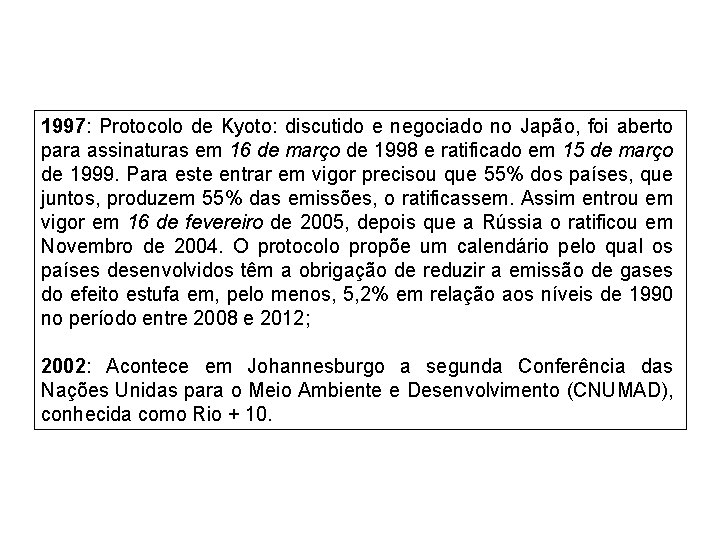 1997: Protocolo de Kyoto: discutido e negociado no Japão, foi aberto para assinaturas em 16 de março de 1998 e ratificado em 15 de março de 1999. Para este entrar em vigor precisou que 55% dos países, que juntos, produzem 55% das emissões, o ratificassem. Assim entrou em vigor em 16 de fevereiro de 2005, depois que a Rússia o ratificou em Novembro de 2004. O protocolo propõe um calendário pelo qual os países desenvolvidos têm a obrigação de reduzir a emissão de gases do efeito estufa em, pelo menos, 5,2% em relação aos níveis de 1990 no período entre 2008 e 2012;

2002: Acontece em Johannesburgo a segunda Conferência das Nações Unidas para o Meio Ambiente e Desenvolvimento (CNUMAD), conhecida como Rio + 10.